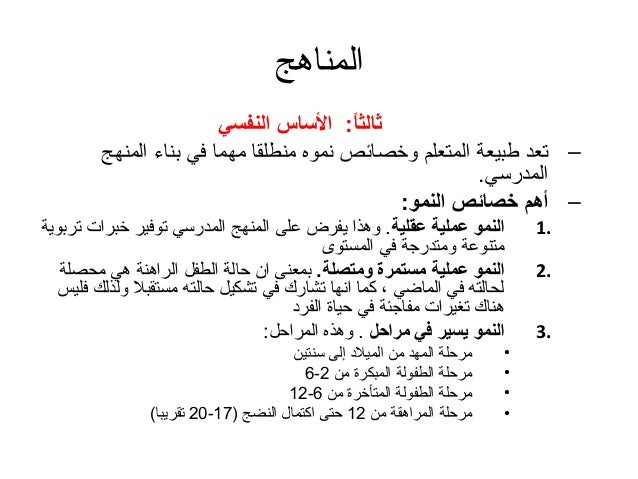 المناهج

ثالثاً: الأساس النفسي

– تعد طبيعة المتعلم وخصائص نموه منطلقا مهما في بناء المنهج المدرسي.

– أهم خصائص النمو:

1. النمو عملية عقلية. وهذا يفرض على المنهج المدرسي توفير خبرات تربوية متنوعة ومتدرجة في المستوى

2. النمو عملية مستمرة ومتصلة. بمعنى ان حالة الطفل الراهنة هي محصلة لحالته في الماضي ، كما انها تشارك في تشكيل حالته مستقبلا ولذلك فليس هناك تغيرات مفاجئة في حياة الفرد

3. النمو يسير في مراحل . وهذه المراحل:

• مرحلة المهد من الميلاد إلى سنتين
• مرحلة الطفولة المبكرة من 2-6
• مرحلة الطفولة المتأخرة من 6-12
• مرحلة المراهقة من 12 حتى اكتمال النضج (17-20 تقريبا)